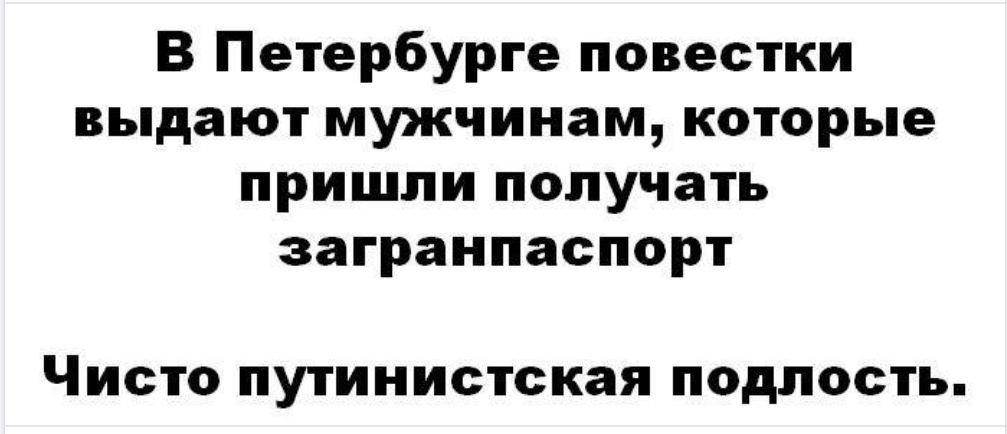 В Петербурге повестки выдают мужчинам, которые пришли получать загранпаспорт

Чисто путинистская подлость.